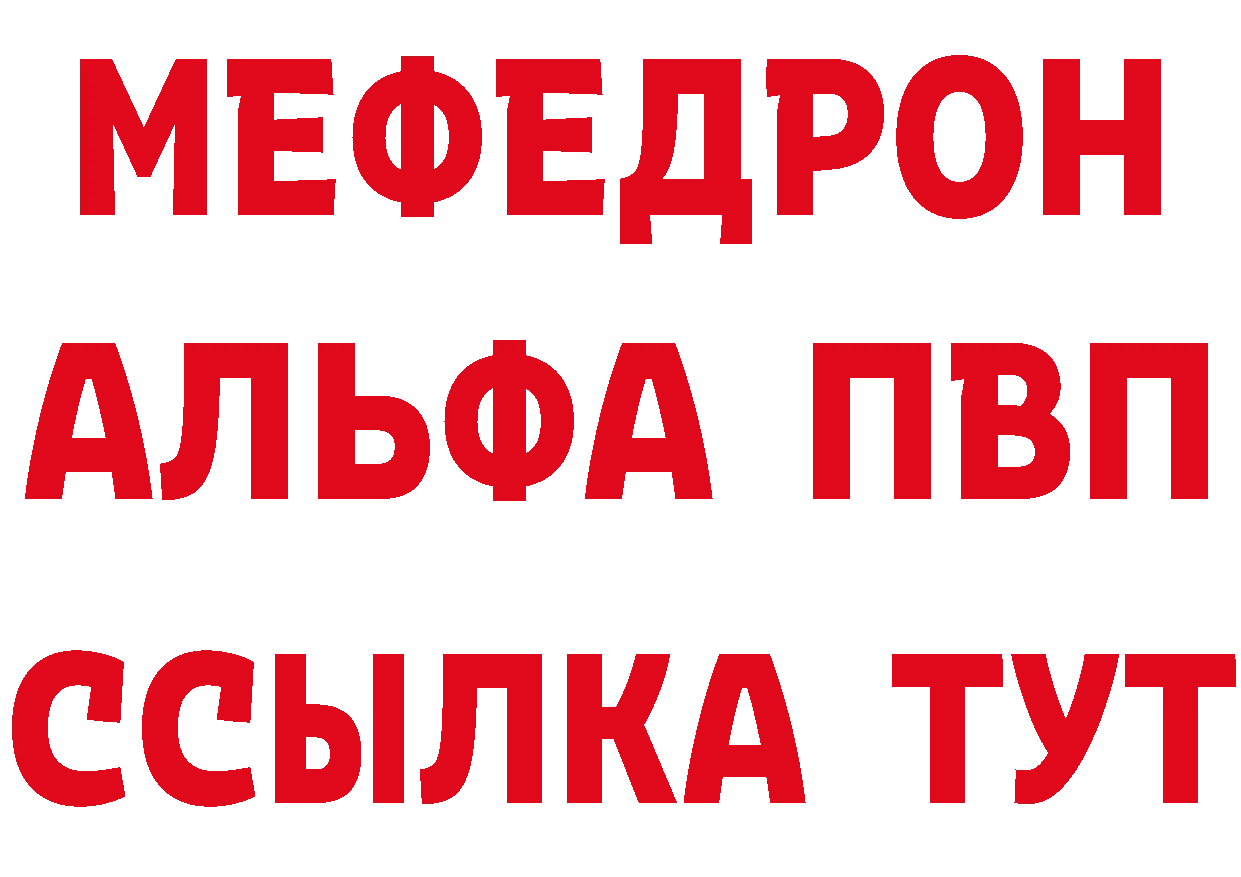 МЕФЕДРОН
АЛЬФА ПВП
ССЫЛКА ТУТ